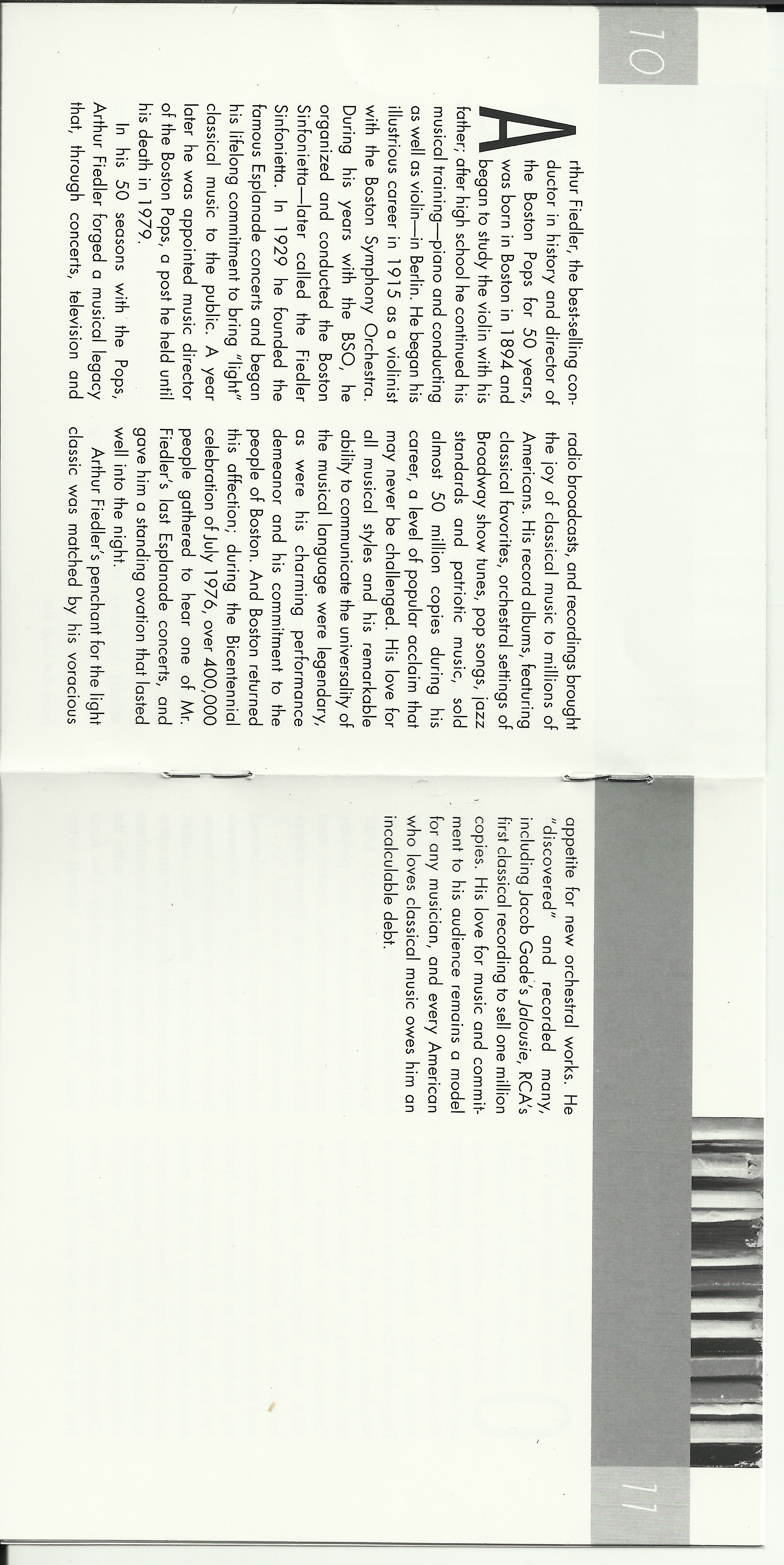 10

Arthur Fiedler, the best-selling conductor in history and director of the Boston Pops for 50 years, was born in Boston in 1894 and began to study the violin with his father; after high school he continued his musical training—piano and conducting as well as violin—in Berlin. He began his illustrious career in 1915 as a violinist with the Boston Symphony Orchestra. During his years with the BSO, he organized and conducted the Boston Sinfonietta—later called the Fiedler Sinfonietta. In 1929 he founded the famous Esplanade concerts and began his lifelong commitment to bring "light" classical music to the public. A year later he was appointed music director of the Boston Pops, a post he held until his death in 1979.

In his 50 seasons with the Pops, Arthur Fiedler forged a musical legacy that, through concerts, television and radio broadcasts, and recordings brought the joy of classical music to millions of Americans. His record albums, featuring classical favorites, orchestral settings of Broadway show tunes, pop songs, jazz standards and patriotic music, sold almost 50 million copies during his career, a level of popular acclaim that may never be challenged. His love for all musical styles and his remarkable ability to communicate the universality of the musical language were legendary, as were his charming performance demeanor and his commitment to the people of Boston. And Boston returned this affection; during the Bicentennial celebration of July 1976, over 400,000 people gathered to hear one of Mr. Fiedler's last Esplanade concerts, and gave him a standing ovation that lasted well into the night.

Arthur Fiedler's penchant for the light classic was matched by his voracious appetite for new orchestral works. He "discovered" and recorded many, including Jacob Gade's Jalousie, RCA's first classical recording to sell one million copies. His love for music and commitment to his audience remains a model for any musician, and every American who loves classical music owes him an incalculable debt.

11